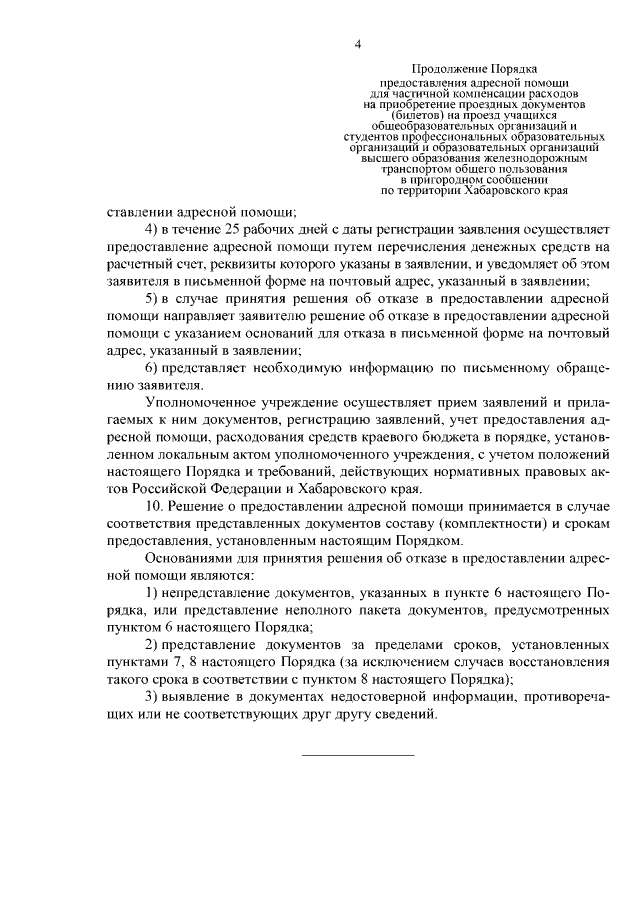 4

Продолжение Порядка
предоставления адресной помощи
для частичной компенсации расходов
на приобретение проездных документов
(билетов) на проезд учащихся
общеобразовательных организаций и
студентов профессиональных образовательных
организаций и образовательных организаций
высшего образования железнодорожным
транспортом общего пользования
в пригородном сообщении
по территории Хабаровского края

ставлении адресной помощи;

4) в течение 25 рабочих дней с даты регистрации заявления осуществляет предоставление адресной помощи путем перечисления денежных средств на расчетный счет, реквизиты которого указаны в заявлении, и уведомляет об этом заявителя в письменной форме на почтовый адрес, указанный в заявлении;

5) в случае принятия решения об отказе в предоставлении адресной помощи направляет заявителю решение об отказе в предоставлении адресной помощи с указанием оснований для отказа в письменной форме на почтовый адрес, указанный в заявлении;

6) представляет необходимую информацию по письменному обращению заявителя.

Уполномоченное учреждение осуществляет прием заявлений и прилагаемых к ним документов, регистрацию заявлений, учет предоставления адресной помощи, расходования средств краевого бюджета в порядке, установленном локальным актом уполномоченного учреждения, с учетом положений настоящего Порядка и требований, действующих нормативных правовых актов Российской Федерации и Хабаровского края.

10. Решение о предоставлении адресной помощи принимается в случае соответствия представленных документов составу (комплектности) и срокам предоставления, установленным настоящим Порядком.

Основаниями для принятия решения об отказе в предоставлении адресной помощи являются:

1) непредставление документов, указанных в пункте 6 настоящего Порядка, или представление неполного пакета документов, предусмотренных пунктом 6 настоящего Порядка;

2) представление документов за пределами сроков, установленных пунктами 7, 8 настоящего Порядка (за исключением случаев восстановления такого срока в соответствии с пунктом 8 настоящего Порядка);

3) выявление в документах недостоверной информации, противоречащих или не соответствующих друг другу сведений.